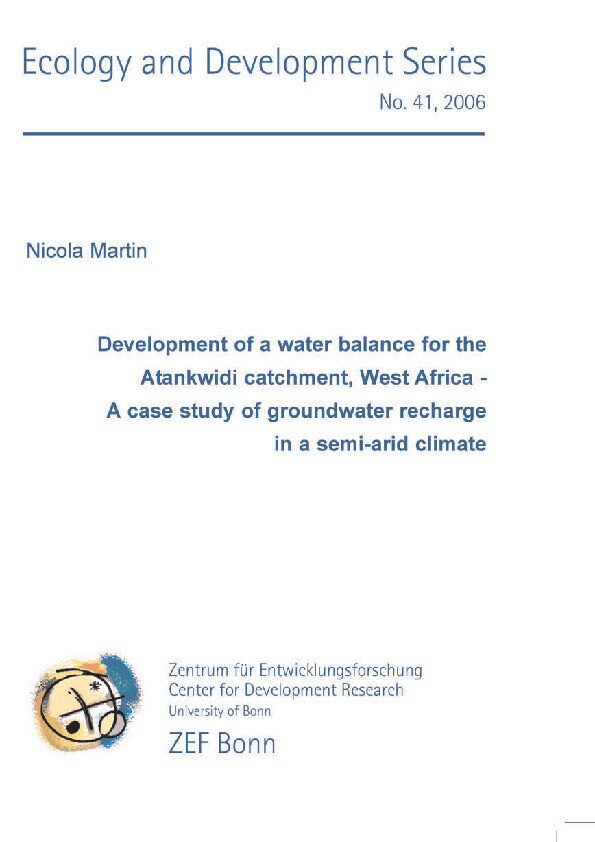 Ecology and Development Series

No. 41, 2006

Nicola Martin

Development of a water balance for the Atankwidi catchment, West Africa - A case study of groundwater recharge in a semi-arid climate

Zentrum für Entwicklungsforschung
Center for Development Research
University of Bonn
ZEF Bonn